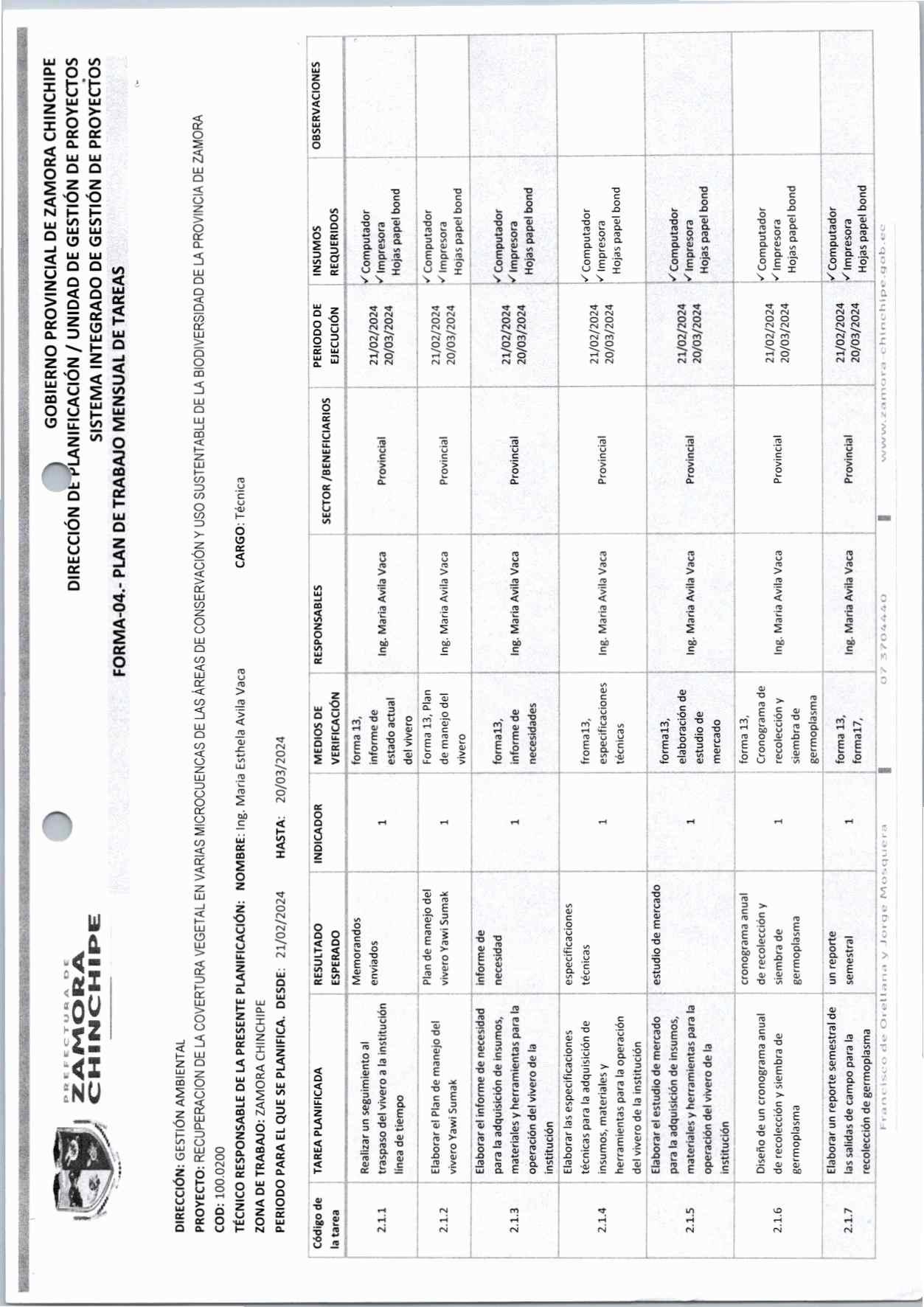 PREFECTURA DE ZAMORA CHINCHIPE

GOBIERNO PROVINCIAL DE ZAMORA CHINCHIPE
DIRECCIÓN DE PLANIFICACIÓN / UNIDAD DE GESTIÓN DE PROYECTOS
SISTEMA INTEGRADO DE GESTIÓN DE PROYECTOS
FORMA-04.- PLAN DE TRABAJO MENSUAL DE TAREAS

DIRECCIÓN: GESTIÓN AMBIENTAL
PROYECTO: RECUPERACION DE LA COVERTURA VEGETAL EN VARIAS MICROCUENCAS DE LAS ÁREAS DE CONSERVACIÓN Y USO SUSTENTABLE DE LA BIODIVERSIDAD DE LA PROVINCIA DE ZAMORA
COD: 100.0200
TÉCNICO RESPONSABLE DE LA PRESENTE PLANIFICACIÓN: NOMBRE: Ing. Maria Esthela Avila Vaca CARGO: Técnica
ZONA DE TRABAJO: ZAMORA CHINCHIPE
PERIODO PARA EL QUE SE PLANIFICA. DESDE: 21/02/2024 HASTA: 20/03/2024

| Código de la tarea | TAREA PLANIFICADA | RESULTADO ESPERADO | INDICADOR | MEDIOS DE VERIFICACIÓN | RESPONSABLES | SECTOR /BENEFICIARIOS | PERIODO DE EJECUCIÓN | INSUMOS REQUERIDOS | OBSERVACIONES |
|---|---|---|---|---|---|---|---|---|---|
| 2.1.1 | Realizar un seguimiento al traspaso del vivero a la institución línea de tiempo | Memorandos enviados | 1 | forma 13, informe de estado actual del vivero | Ing. Maria Avila Vaca | Provincial | 21/02/2024 20/03/2024 | ✓Computador ✓Impresora Hojas papel bond | |
| 2.1.2 | Elaborar el Plan de manejo del vivero Yawi Sumak | Plan de manejo del vivero Yawi Sumak | 1 | Forma 13, Plan de manejo del vivero | Ing. Maria Avila Vaca | Provincial | 21/02/2024 20/03/2024 | ✓Computador ✓Impresora Hojas papel bond | |
| 2.1.3 | Elaborar el informe de necesidad para la adquisición de insumos, materiales y herramientas para la operación del vivero de la institución | informe de necesidad | 1 | forma13, informe de necesidades | Ing. Maria Avila Vaca | Provincial | 21/02/2024 20/03/2024 | ✓Computador ✓Impresora Hojas papel bond | |
| 2.1.4 | Elaborar las especificaciones técnicas para la adquisición de insumos, materiales y herramientas para la operación del vivero de la institución | especificaciones técnicas | 1 | froma13, especificaciones técnicas | Ing. Maria Avila Vaca | Provincial | 21/02/2024 20/03/2024 | ✓Computador ✓Impresora Hojas papel bond | |
| 2.1.5 | Elaborar el estudio de mercado para la adquisición de insumos, materiales y herramientas para la operación del vivero de la institución | estudio de mercado | 1 | forma13, elaboración de estudio de mercado | Ing. Maria Avila Vaca | Provincial | 21/02/2024 20/03/2024 | ✓Computador ✓Impresora Hojas papel bond | |
| 2.1.6 | Diseño de un cronograma anual de recolección y siembra de germoplasma | cronograma anual de recolección y siembra de germoplasma | 1 | forma 13, Cronograma de recolección y siembra de germoplasma | Ing. Maria Avila Vaca | Provincial | 21/02/2024 20/03/2024 | ✓Computador ✓Impresora Hojas papel bond | |
| 2.1.7 | Elaborar un reporte semestral de las salidas de campo para la recolección de germoplasma | un reporte semestral | 1 | forma 13, forma17, | Ing. Maria Avila Vaca | Provincial | 21/02/2024 20/03/2024 | ✓Computador ✓Impresora Hojas papel bond | |

Francisco de Orellana y Jorge Mosquera 07 3704440 www.zamora-chinchipe.gob.ec